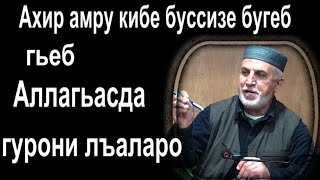 Ахир амру кибе буссизе бугеб гьеб
Аллагьасда
гурони лъаларо